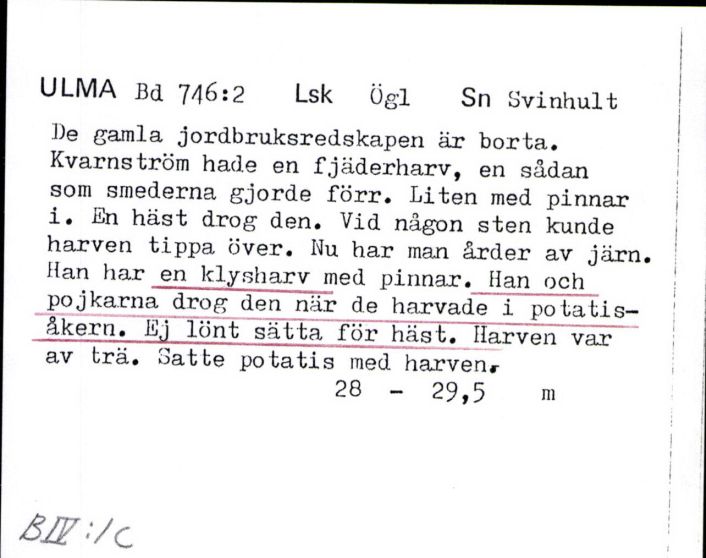 ULMA Bd 746:2 Lsk Ögl Sn Svinhult

De gamla jordbruksredskapen är borta. Kvarnström hade en fjäderharv, en sådan som smederna gjorde förr. Liten med pinnar i. En häst drog den. Vid någon sten kunde harven tippa över. Nu har man årder av järn. Han har en klysharv med pinnar. Han och pojkarna drog den när de harvade i potatisåkern. Ej lönt sätta för häst. Harven var av trä. Satte potatis med harven.

28 - 29,5 m

BIV:1C